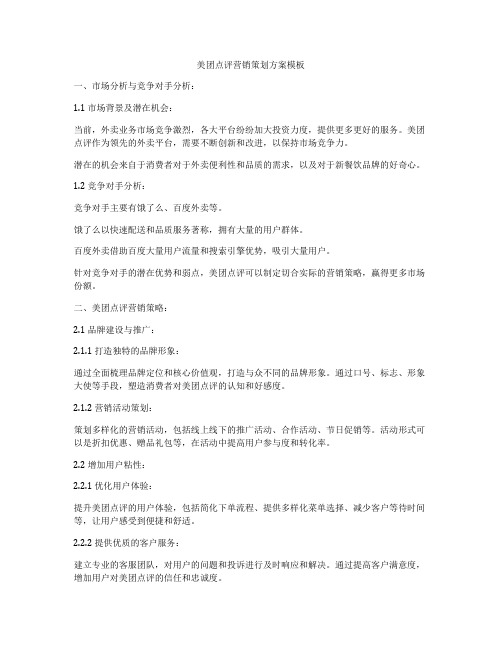 美团点评营销策划方案模板

一、市场分析与竞争对手分析：

1.1 市场背景及潜在机会：

当前，外卖业务市场竞争激烈，各大平台纷纷加大投资力度，提供更多更好的服务。美团点评作为领先的外卖平台，需要不断创新和改进，以保持市场竞争力。

潜在的机会来自于消费者对于外卖便利性和品质的需求，以及对于新餐饮品牌的好奇心。

1.2 竞争对手分析：

竞争对手主要有饿了么、百度外卖等。

饿了么以快速配送和品质服务著称，拥有大量的用户群体。

百度外卖借助百度大量用户流量和搜索引擎优势，吸引大量用户。

针对竞争对手的潜在优势和弱点，美团点评可以制定切合实际的营销策略，赢得更多市场份额。

二、美团点评营销策略：

2.1 品牌建设与推广：

2.1.1 打造独特的品牌形象：

通过全面梳理品牌定位和核心价值观，打造与众不同的品牌形象。通过口号、标志、形象大使等手段，塑造消费者对美团点评的认知和好感度。

2.1.2 营销活动策划：

策划多样化的营销活动，包括线上线下的推广活动、合作活动、节日促销等。活动形式可以是折扣优惠、赠品礼包等，在活动中提高用户参与度和转化率。

2.2 增加用户粘性：

2.2.1 优化用户体验：

提升美团点评的用户体验，包括简化下单流程、提供多样化菜单选择、减少客户等待时间等，让用户感受到便捷和舒适。

2.2.2 提供优质的客户服务：

建立专业的客服团队，对用户的问题和投诉进行及时响应和解决。通过提高客户满意度，增加用户对美团点评的信任和忠诚度。